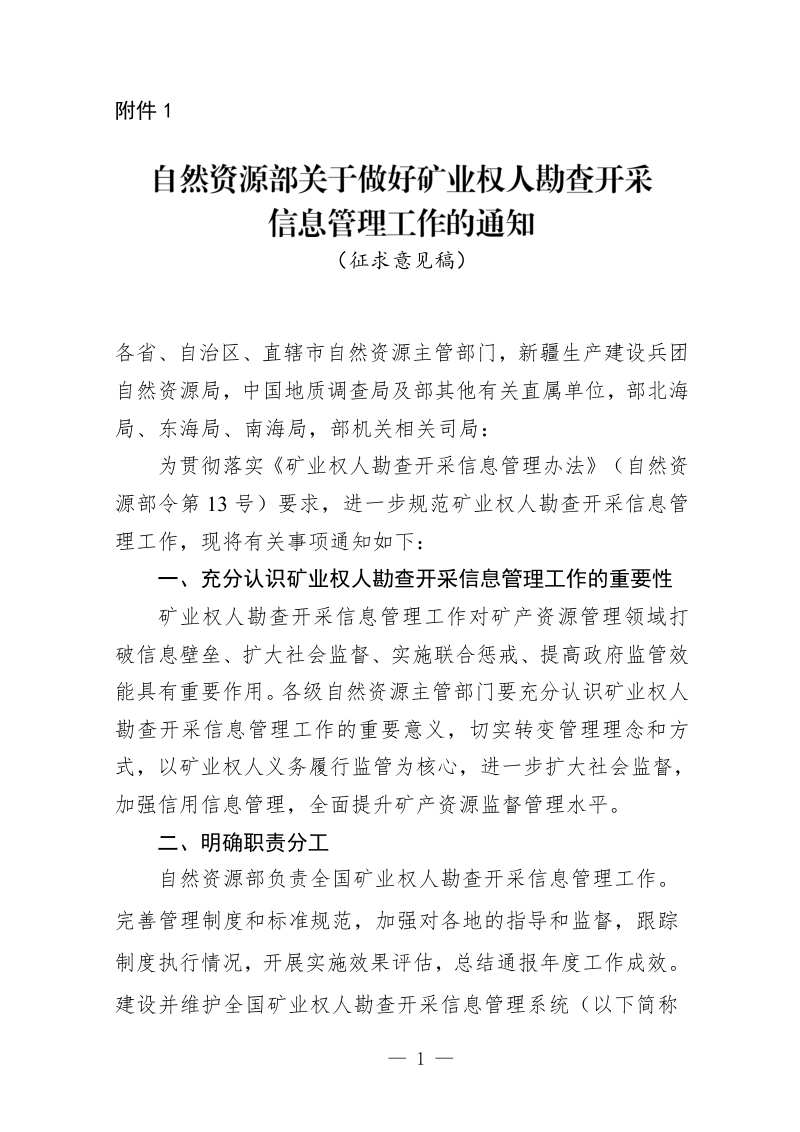 附件 1

自然资源部关于做好矿业权人勘查开采信息管理工作的通知
（征求意见稿）

各省、自治区、直辖市自然资源主管部门，新疆生产建设兵团自然资源局，中国地质调查局及部其他有关直属单位，部北海局、东海局、南海局，部机关相关司局：

为贯彻落实《矿业权人勘查开采信息管理办法》（自然资源部令第 13 号）要求，进一步规范矿业权人勘查开采信息管理工作，现将有关事项通知如下：

一、充分认识矿业权人勘查开采信息管理工作的重要性

矿业权人勘查开采信息管理工作对矿产资源管理领域打破信息壁垒、扩大社会监督、实施联合惩戒、提高政府监管效能具有重要作用。各级自然资源主管部门要充分认识矿业权人勘查开采信息管理工作的重要意义，切实转变管理理念和方式，以矿业权人义务履行监管为核心，进一步扩大社会监督，加强信用信息管理，全面提升矿产资源监督管理水平。

二、明确职责分工

自然资源部负责全国矿业权人勘查开采信息管理工作。完善管理制度和标准规范，加强对各地的指导和监督，跟踪制度执行情况，开展实施效果评估，总结通报年度工作成效。建设并维护全国矿业权人勘查开采信息管理系统（以下简称

— 1 —